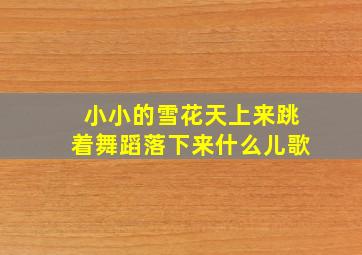 小小的雪花天上来跳着舞蹈落下来什么儿歌